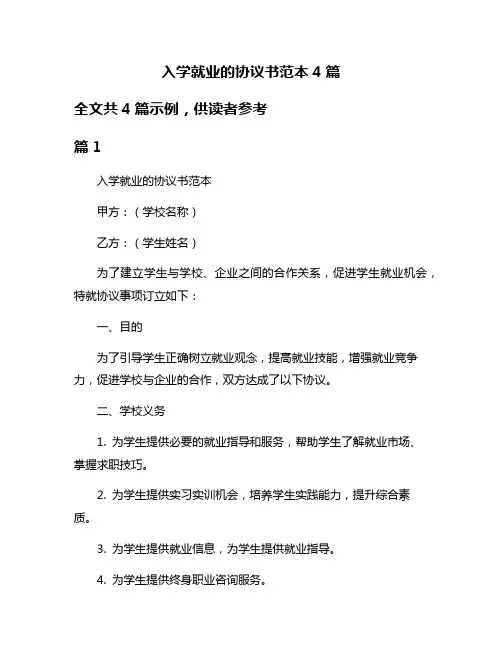 入学就业的协议书范本 4 篇

全文共 4 篇示例，供读者参考

篇 1

入学就业的协议书范本

甲方：（学校名称）

乙方：（学生姓名）

为了建立学生与学校、企业之间的合作关系，促进学生就业机会，特就协议事项订立如下：

一、目的

为了引导学生正确树立就业观念，提高就业技能，增强就业竞争力，促进学校与企业的合作，双方达成了以下协议。

二、学校义务

1. 为学生提供必要的就业指导和服务，帮助学生了解就业市场、掌握求职技巧。

2. 为学生提供实习实训机会，培养学生实践能力，提升综合素质。

3. 为学生提供就业信息，为学生提供就业指导。

4. 为学生提供终身职业咨询服务。